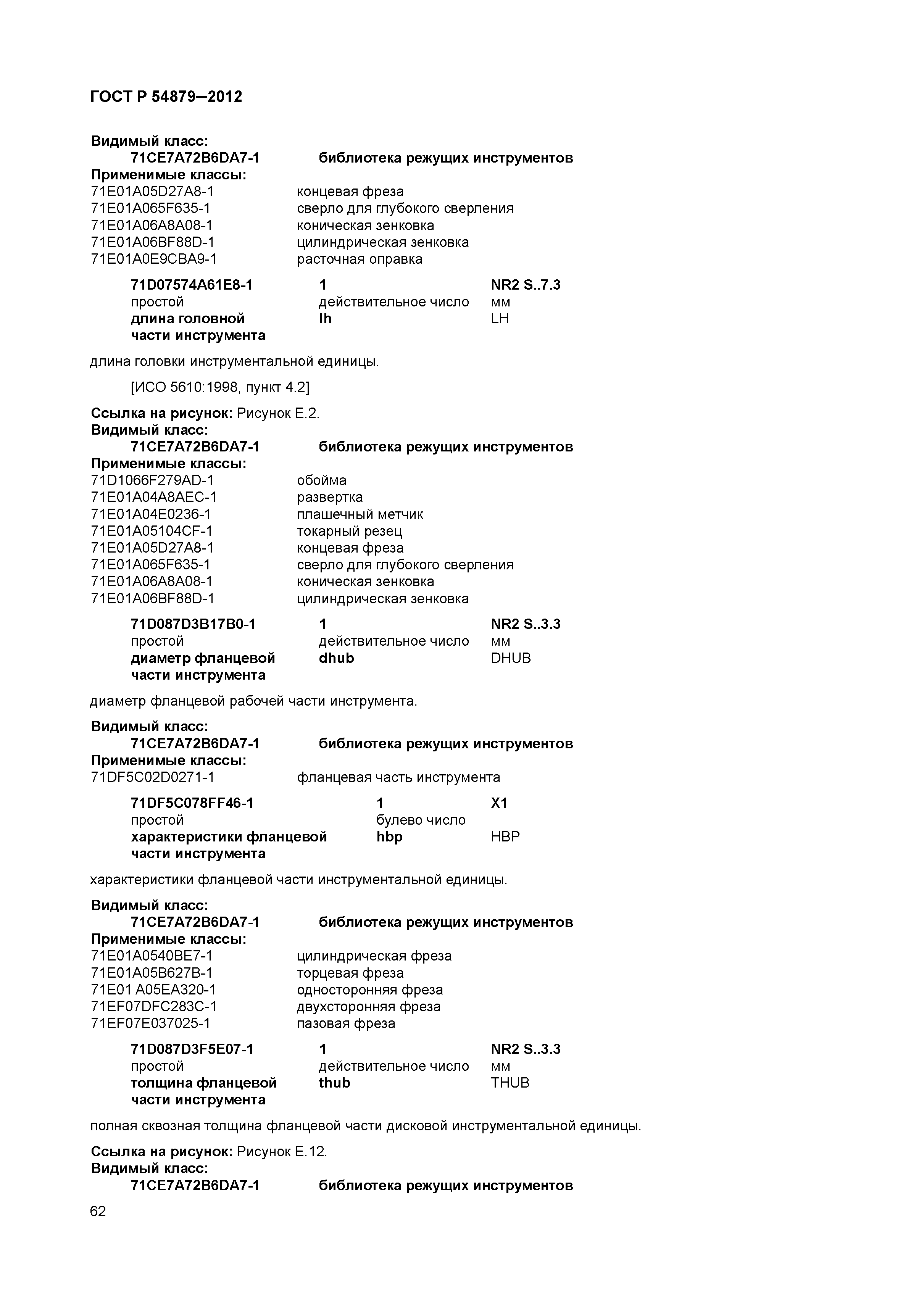 ГОСТ Р 54879—2012

Видимый класс:
71CE7A72B6DA7-1 библиотека режущих инструментов
Применимые классы:
71E01A05D27A8-1 концевая фреза
71E01A065F635-1 сверло для глубокого сверления
71E01A06A8A08-1 коническая зенковка
71E01A06BF88D-1 цилиндрическая зенковка
71E01A0E9CBA9-1 расточная оправка

71D07574A61E8-1 1 NR2 S..7.3
простой действительное число мм
длина головной части инструмента lh LH

длина головки инструментальной единицы.

[ИСО 5610:1998, пункт 4.2]

Ссылка на рисунок: Рисунок Е.2.
Видимый класс:
71CE7A72B6DA7-1 библиотека режущих инструментов
Применимые классы:
71D1066F279AD-1 обойма
71E01A04A8AEC-1 развертка
71E01A04E0236-1 плашечный метчик
71E01A05104CF-1 токарный резец
71E01A05D27A8-1 концевая фреза
71E01A065F635-1 сверло для глубокого сверления
71E01A06A8A08-1 коническая зенковка
71E01A06BF88D-1 цилиндрическая зенковка

71D087D3B17B0-1 1 NR2 S..3.3
простой действительное число мм
диаметр фланцевой части инструмента dhub DHUB

диаметр фланцевой рабочей части инструмента.

Видимый класс:
71CE7A72B6DA7-1 библиотека режущих инструментов
Применимые классы:
71DF5C02D0271-1 фланцевая часть инструмента

71DF5C078FF46-1 1 X1
простой булево число
характеристики фланцевой части инструмента hbp HBP

характеристики фланцевой части инструментальной единицы.

Видимый класс:
71CE7A72B6DA7-1 библиотека режущих инструментов
Применимые классы:
71E01A0540BE7-1 цилиндрическая фреза
71E01A05B627B-1 торцевая фреза
71E01 A05EA320-1 односторонняя фреза
71EF07DFC283C-1 двухсторонняя фреза
71EF07E037025-1 пазовая фреза

71D087D3F5E07-1 1 NR2 S..3.3
простой действительное число мм
толщина фланцевой части инструмента thub THUB

полная сквозная толщина фланцевой части дисковой инструментальной единицы.

Ссылка на рисунок: Рисунок Е.12.
Видимый класс:
71CE7A72B6DA7-1 библиотека режущих инструментов

62